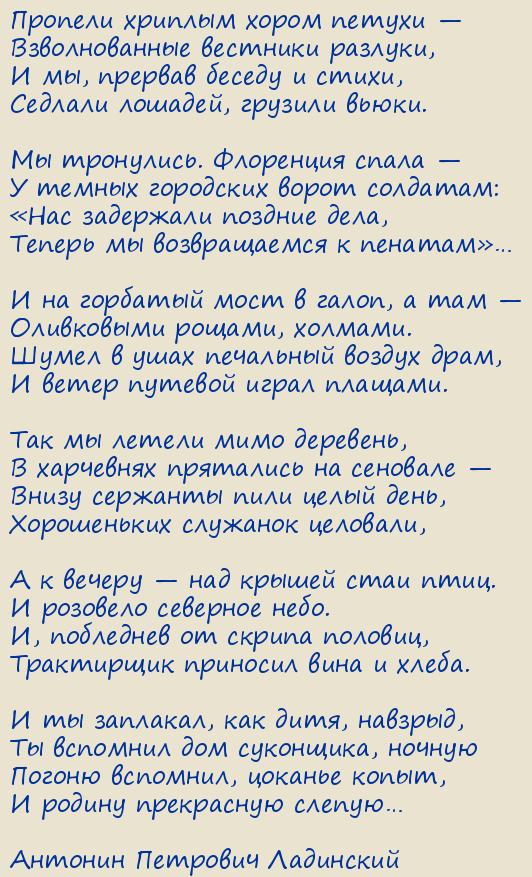 Пропели хриплым хором петухи —
Взволнованные вестники разлуки,
И мы, прервав беседу и стихи,
Седлали лошадей, грузили вьюки.

Мы тронулись. Флоренция спала —
У темных городских ворот солдатам:
«Нас задержали поздние дела,
Теперь мы возвращаемся к пенатам»...

И на горбатый мост в галоп, а там —
Оливковыми рощами, холмами.
Шумел в ушах печальный воздух драм,
И ветер путевой играл плащами.

Так мы летели мимо деревень,
В харчевнях прятались на сеновале —
Внизу сержанты пили целый день,
Хорошеньких служанок целовали,

А к вечеру — над крышей стаи птиц.
И розовело северное небо.
И, побледнев от скрипа половиц,
Трактирщик приносил вина и хлеба.

И ты заплакал, как дитя, навзрыд,
Ты вспомнил дом суконщика, ночную
Погоню вспомнил, цоканье копыт,
И родину прекрасную слепую...

Антонин Петрович Ладинский